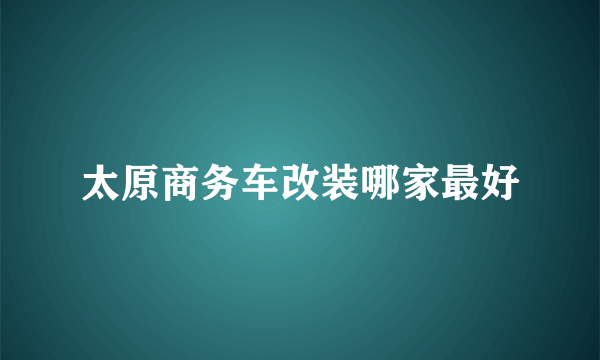 太原商务车改装哪家最好